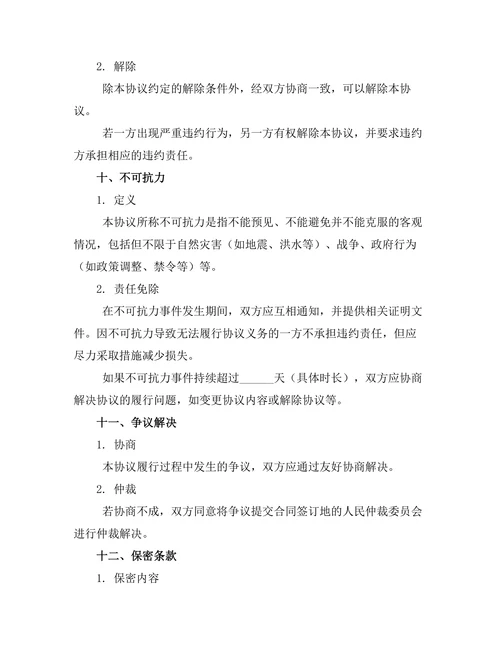 2. 解除

除本协议约定的解除条件外，经双方协商一致，可以解除本协议。

若一方出现严重违约行为，另一方有权解除本协议，并要求违约方承担相应的违约责任。

十、不可抗力

1. 定义

本协议所称不可抗力是指不能预见、不能避免并不能克服的客观情况，包括但不限于自然灾害（如地震、洪水等）、战争、政府行为（如政策调整、禁令等）等。

2. 责任免除

在不可抗力事件发生期间，双方应互相通知，并提供相关证明文件。因不可抗力导致无法履行协议义务的一方不承担违约责任，但应尽力采取措施减少损失。

如果不可抗力事件持续超过______天（具体时长），双方应协商解决协议的履行问题，如变更协议内容或解除协议等。

十一、争议解决

1. 协商

本协议履行过程中发生的争议，双方应通过友好协商解决。

2. 仲裁

若协商不成，双方同意将争议提交合同签订地的人民仲裁委员会进行仲裁解决。

十二、保密条款

1. 保密内容